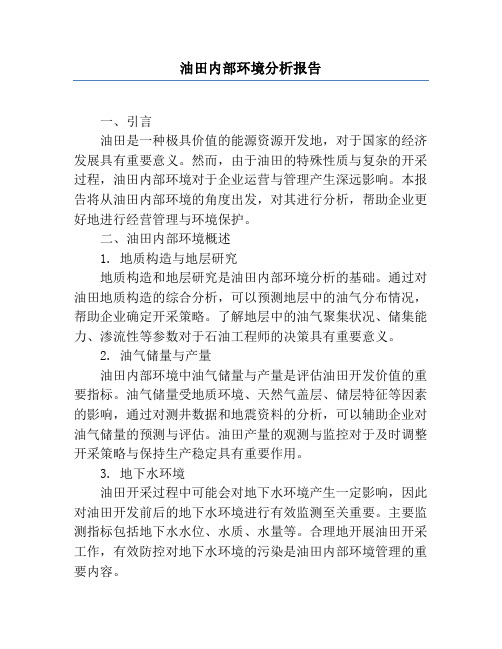 油田内部环境分析报告

一、引言

油田是一种极具价值的能源资源开发地，对于国家的经济发展具有重要意义。然而，由于油田的特殊性质与复杂的开采过程，油田内部环境对于企业运营与管理产生深远影响。本报告将从油田内部环境的角度出发，对其进行分析，帮助企业更好地进行经营管理与环境保护。

二、油田内部环境概述

1. 地质构造与地层研究

地质构造和地层研究是油田内部环境分析的基础。通过对油田地质构造的综合分析，可以预测地层中的油气分布情况，帮助企业确定开采策略。了解地层中的油气聚集状况、储集能力、渗流性等参数对于石油工程师的决策具有重要意义。

2. 油气储量与产量

油田内部环境中油气储量与产量是评估油田开发价值的重要指标。油气储量受地质环境、天然气盖层、储层特征等因素的影响，通过对测井数据和地震资料的分析，可以辅助企业对油气储量的预测与评估。油田产量的观测与监控对于及时调整开采策略与保持生产稳定具有重要作用。

3. 地下水环境

油田开采过程中可能会对地下水环境产生一定影响，因此对油田开发前后的地下水环境进行有效监测至关重要。主要监测指标包括地下水水位、水质、水量等。合理地开展油田开采工作，有效防控对地下水环境的污染是油田内部环境管理的重要内容。